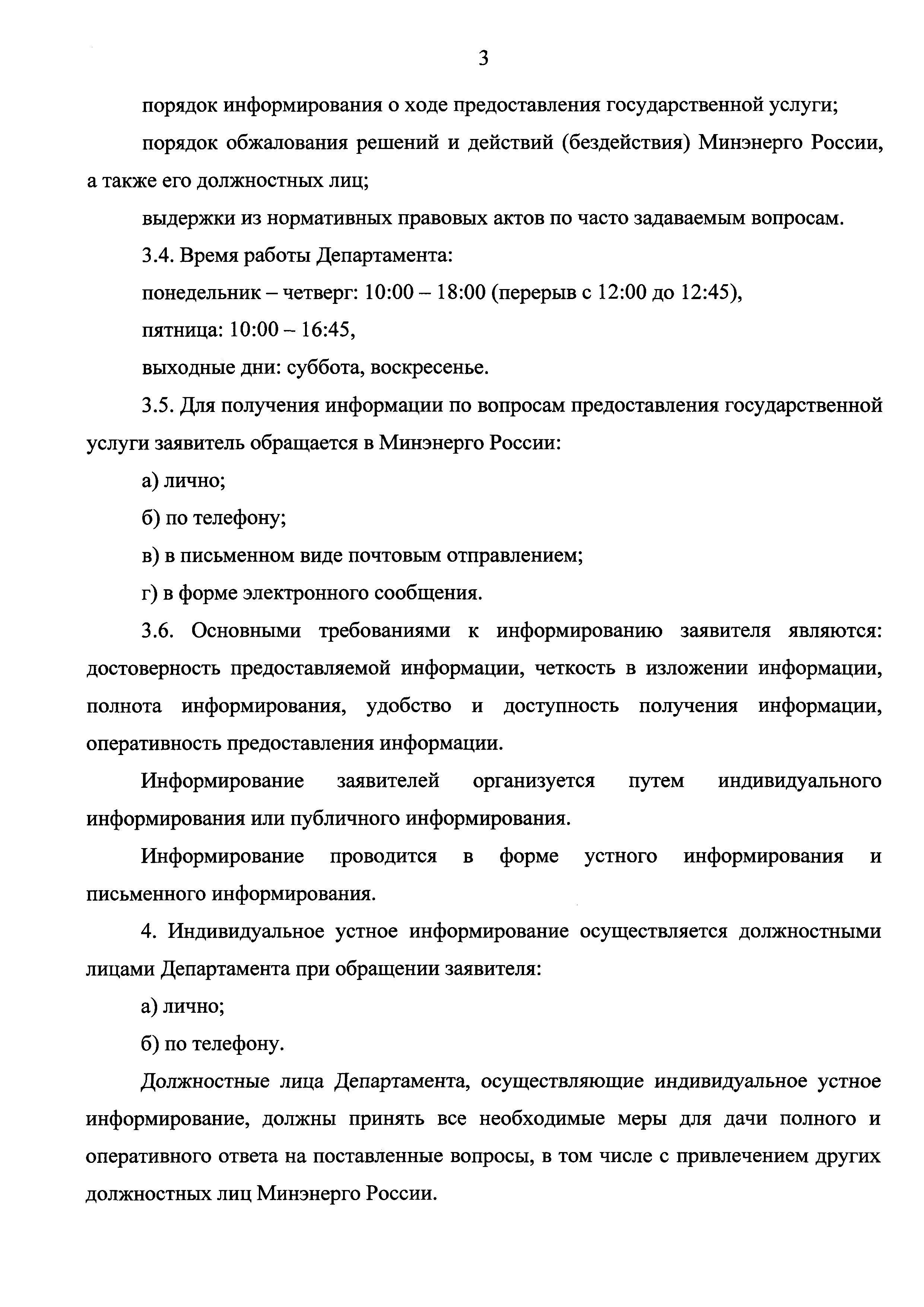 3

порядок информирования о ходе предоставления государственной услуги;

порядок обжалования решений и действий (бездействия) Минэнерго России, а также его должностных лиц;

выдержки из нормативных правовых актов по часто задаваемым вопросам.

3.4. Время работы Департамента:

понедельник – четверг: 10:00 – 18:00 (перерыв с 12:00 до 12:45),

пятница: 10:00 – 16:45,

выходные дни: суббота, воскресенье.

3.5. Для получения информации по вопросам предоставления государственной услуги заявитель обращается в Минэнерго России:

а) лично;

б) по телефону;

в) в письменном виде почтовым отправлением;

г) в форме электронного сообщения.

3.6. Основными требованиями к информированию заявителя являются: достоверность предоставляемой информации, четкость в изложении информации, полнота информирования, удобство и доступность получения информации, оперативность предоставления информации.

Информирование заявителей организуется путем индивидуального информирования или публичного информирования.

Информирование проводится в форме устного информирования и письменного информирования.

4. Индивидуальное устное информирование осуществляется должностными лицами Департамента при обращении заявителя:

а) лично;

б) по телефону.

Должностные лица Департамента, осуществляющие индивидуальное устное информирование, должны принять все необходимые меры для дачи полного и оперативного ответа на поставленные вопросы, в том числе с привлечением других должностных лиц Минэнерго России.